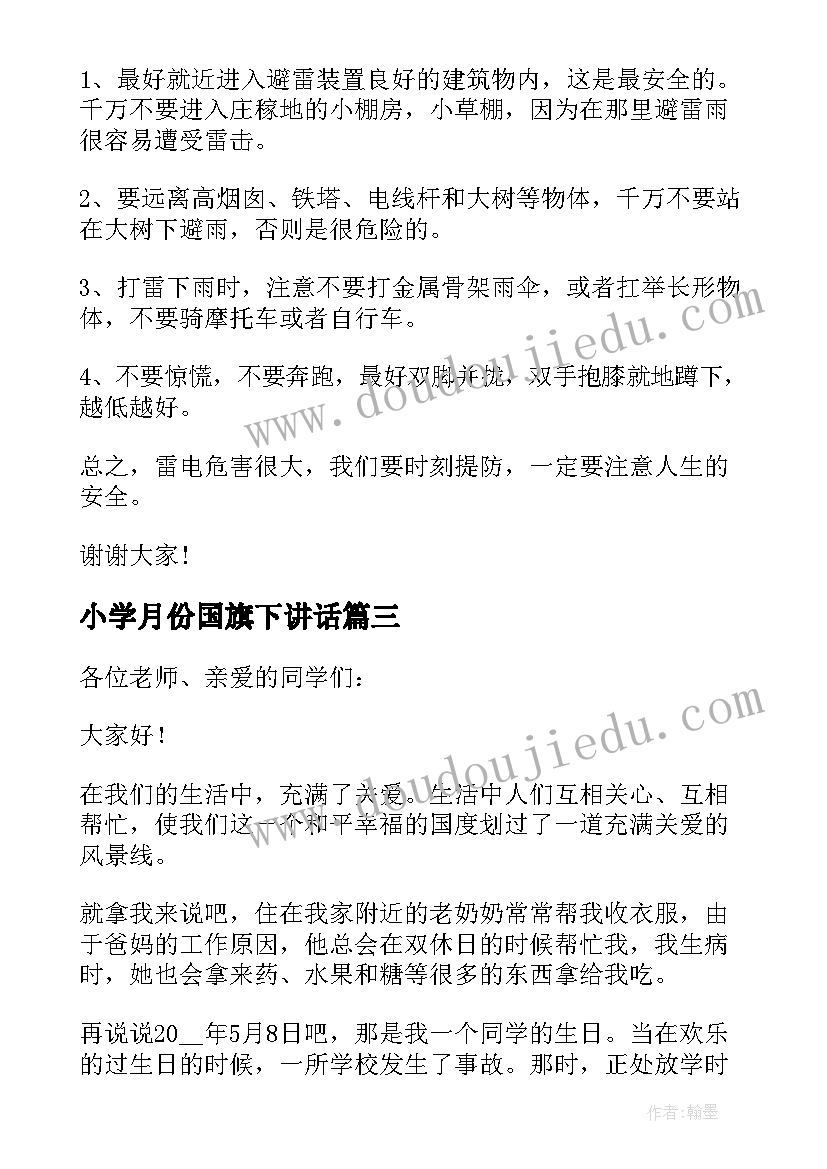 1、最好就近进入避雷装置良好的建筑物内，这是最安全的。千万不要进入庄稼地的小棚房，小草棚，因为在那里避雷雨很容易遭受雷击。

2、要远离高烟囱、铁塔、电线杆和大树等物体，千万不要站在大树下避雨，否则是很危险的。

3、打雷下雨时，注意不要打金属骨架雨伞，或者扛举长形物体，不要骑摩托车或者自行车。

4、不要惊慌，不要奔跑，最好双脚并拢，双手抱膝就地蹲下，越低越好。

总之，雷电危害很大，我们要时刻提防，一定要注意人生的安全。

谢谢大家！

小学月份国旗下讲话篇三

各位老师、亲爱的同学们：

大家好！

在我们的生活中，充满了关爱。生活中人们互相关心、互相帮忙，使我们这一个和平幸福的国度划过了一道充满关爱的风景线。

就拿我来说吧，住在我家附近的老奶奶常常帮我收衣服，由于爸妈的工作原因，他总会在双休日的时候帮忙我，我生病时，她也会拿来药、水果和糖等很多的东西拿给我吃。

再说说20__年5月8日吧，那是我一个同学的生日。当在欢乐的过生日的时候，一所学校发生了事故。那时，正处放学时

www.doudoujiedu.com

www.doudoujiedu.com

作者：翰墨